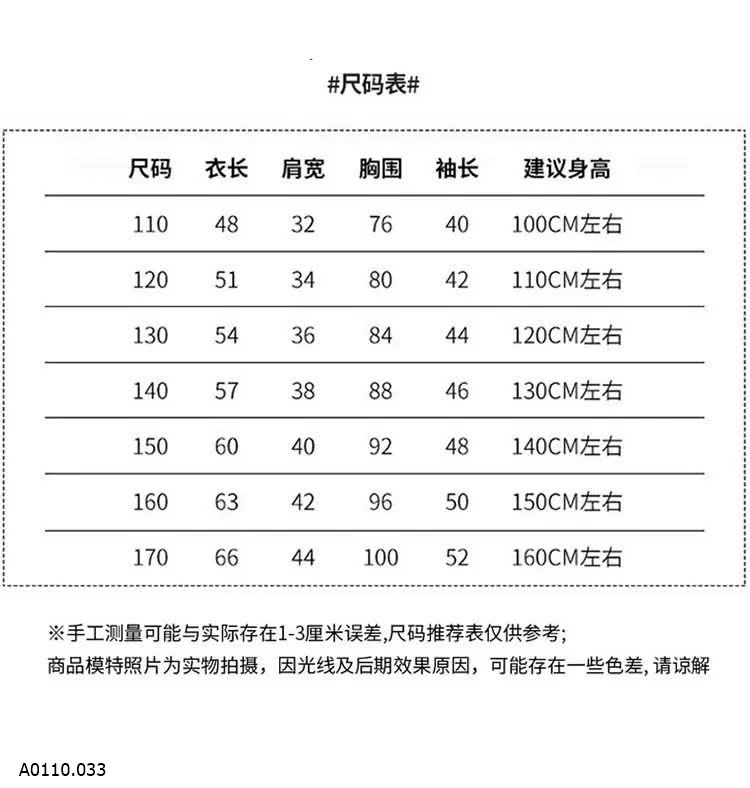 #尺码表#

| 尺码 | 衣长 | 肩宽 | 胸围 | 袖长 | 建议身高 |
|---|---|---|---|---|---|
| 110 | 48 | 32 | 76 | 40 | 100CM左右 |
| 120 | 51 | 34 | 80 | 42 | 110CM左右 |
| 130 | 54 | 36 | 84 | 44 | 120CM左右 |
| 140 | 57 | 38 | 88 | 46 | 130CM左右 |
| 150 | 60 | 40 | 92 | 48 | 140CM左右 |
| 160 | 63 | 42 | 96 | 50 | 150CM左右 |
| 170 | 66 | 44 | 100 | 52 | 160CM左右 |

※手工测量可能与实际存在1-3厘米误差,尺码推荐表仅供参考;
商品模特照片为实物拍摄，因光线及后期效果原因，可能存在一些色差, 请谅解

A0110.033